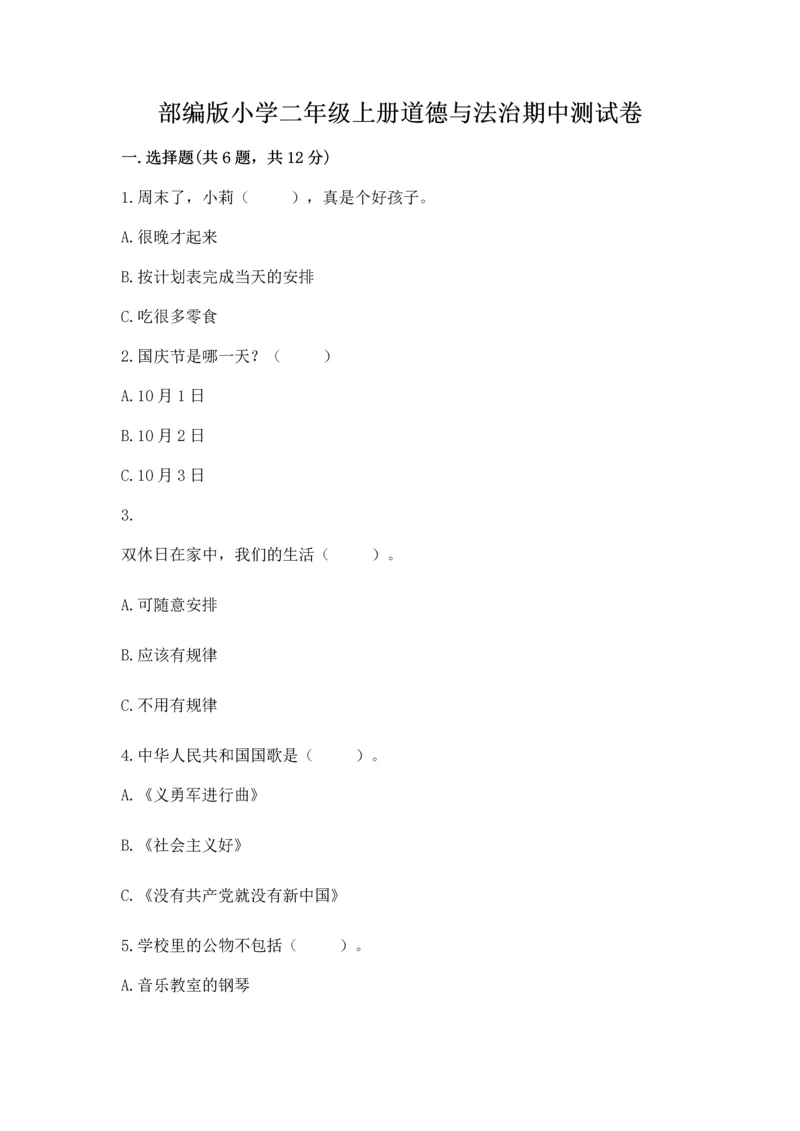 部编版小学二年级上册道德与法治期中测试卷

一.选择题(共6题，共12分)

1.周末了，小莉（　　），真是个好孩子。

A.很晚才起来

B.按计划表完成当天的安排

C.吃很多零食

2.国庆节是哪一天？（　　）

A.10月1日

B.10月2日

C.10月3日

3.

双休日在家中，我们的生活（　　）。

A.可随意安排

B.应该有规律

C.不用有规律

4.中华人民共和国国歌是（　　）。

A.《义勇军进行曲》

B.《社会主义好》

C.《没有共产党就没有新中国》

5.学校里的公物不包括（　　）。

A.音乐教室的钢琴